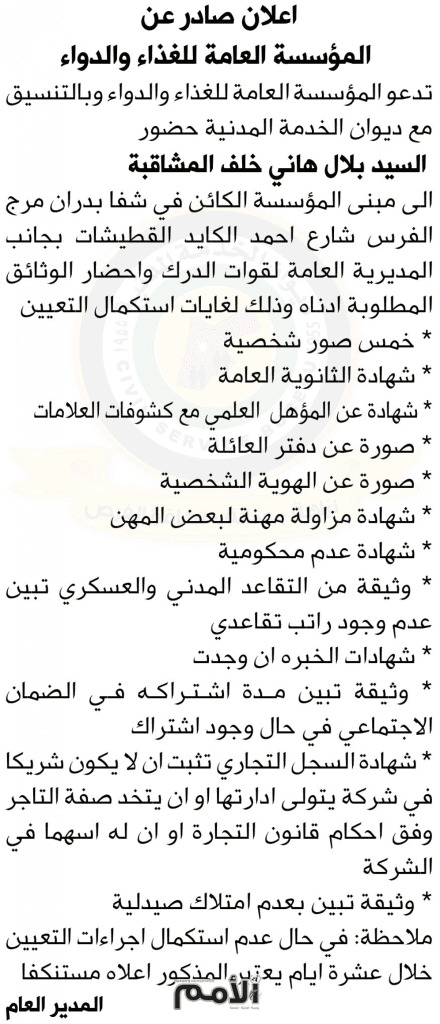 اعلان صادر عن
المؤسسة العامة للغذاء والدواء

تدعو المؤسسة العامة للغذاء والدواء وبالتنسيق مع ديوان الخدمة المدنية حضور
السيد بلال هاني خلف المشاقبة
الى مبنى المؤسسة الكائن في شفا بدران مرج الفرس شارع احمد الكايد القطيشات بجانب المديرية العامة لقوات الدرك واحضار الوثائق المطلوبة ادناه وذلك لغايات استكمال التعيين
* خمس صور شخصية
* شهادة الثانوية العامة
* شهادة عن المؤهل العلمي مع كشوفات العلامات
* صورة عن دفتر العائلة
* صورة عن الهوية الشخصية
* شهادة مزاولة مهنة لبعض المهن
* شهادة عدم محكومية
* وثيقة من التقاعد المدني والعسكري تبين عدم وجود راتب تقاعدي
* شهادات الخبره ان وجدت
* وثيقة تبين مدة اشتراكه في الضمان الاجتماعي في حال وجود اشتراك
* شهادة السجل التجاري تثبت ان لا يكون شريكا في شركة يتولى ادارتها او ان يتخد صفة التاجر وفق احكام قانون التجارة او ان له اسهما في الشركة
* وثيقة تبين بعدم امتلاك صيدلية
ملاحظة: في حال عدم استكمال اجراءات التعيين خلال عشرة ايام يعتبر المذكور اعلاه مستنكفا
المدير العام
الأمم